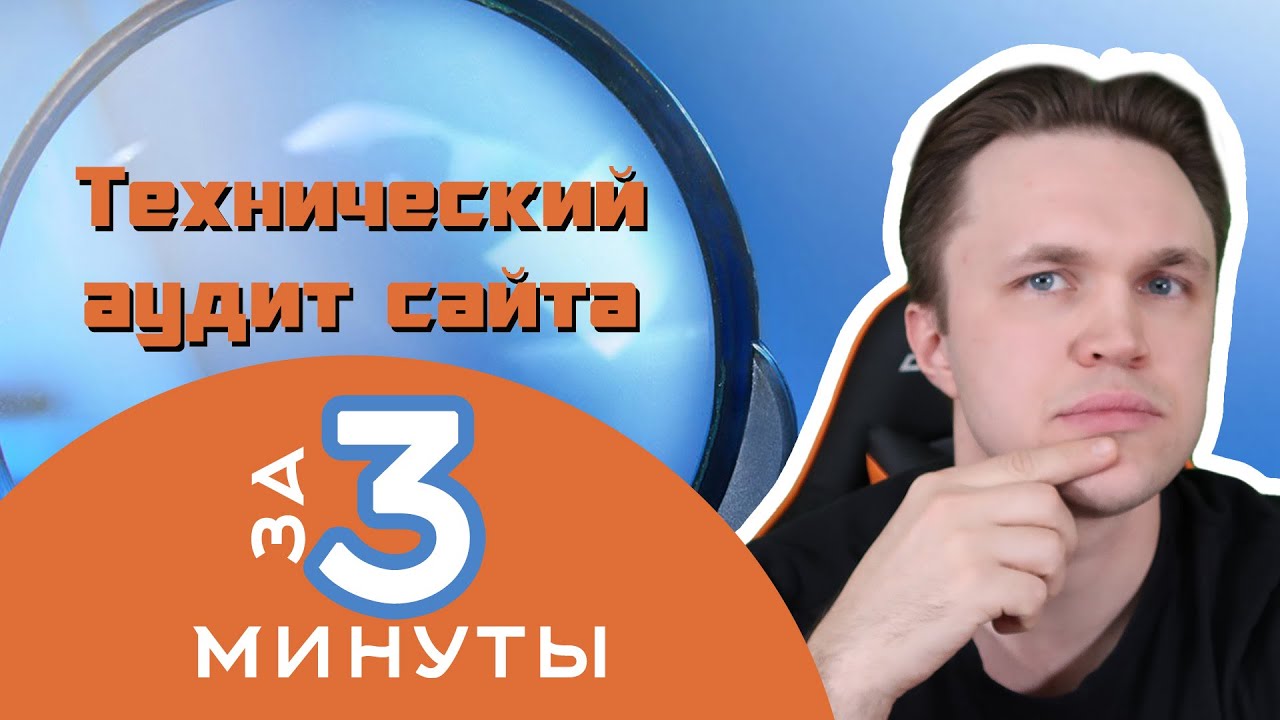 Технический аудит сайта

ЗА 3 МИНУТЫ